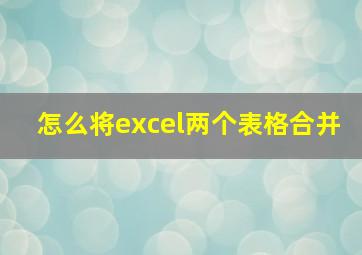 怎么将excel两个表格合并